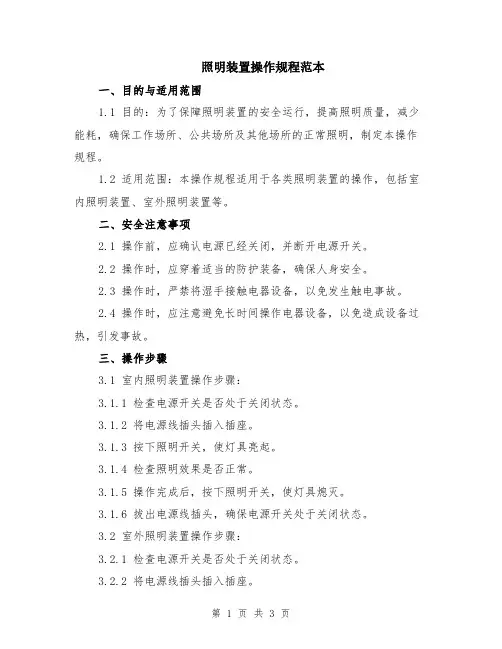 照明装置操作规程范本

一、目的与适用范围

1.1 目的：为了保障照明装置的安全运行，提高照明质量，减少能耗，确保工作场所、公共场所及其他场所的正常照明，制定本操作规程。

1.2 适用范围：本操作规程适用于各类照明装置的操作，包括室内照明装置、室外照明装置等。

二、安全注意事项

2.1 操作前，应确认电源已经关闭，并断开电源开关。

2.2 操作时，应穿着适当的防护装备，确保人身安全。

2.3 操作时，严禁将湿手接触电器设备，以免发生触电事故。

2.4 操作时，应注意避免长时间操作电器设备，以免造成设备过热，引发事故。

三、操作步骤

3.1 室内照明装置操作步骤：

3.1.1 检查电源开关是否处于关闭状态。

3.1.2 将电源线插头插入插座。

3.1.3 按下照明开关，使灯具亮起。

3.1.4 检查照明效果是否正常。

3.1.5 操作完成后，按下照明开关，使灯具熄灭。

3.1.6 拔出电源线插头，确保电源开关处于关闭状态。

3.2 室外照明装置操作步骤：

3.2.1 检查电源开关是否处于关闭状态。

3.2.2 将电源线插头插入插座。

第 1 页 共 3 页